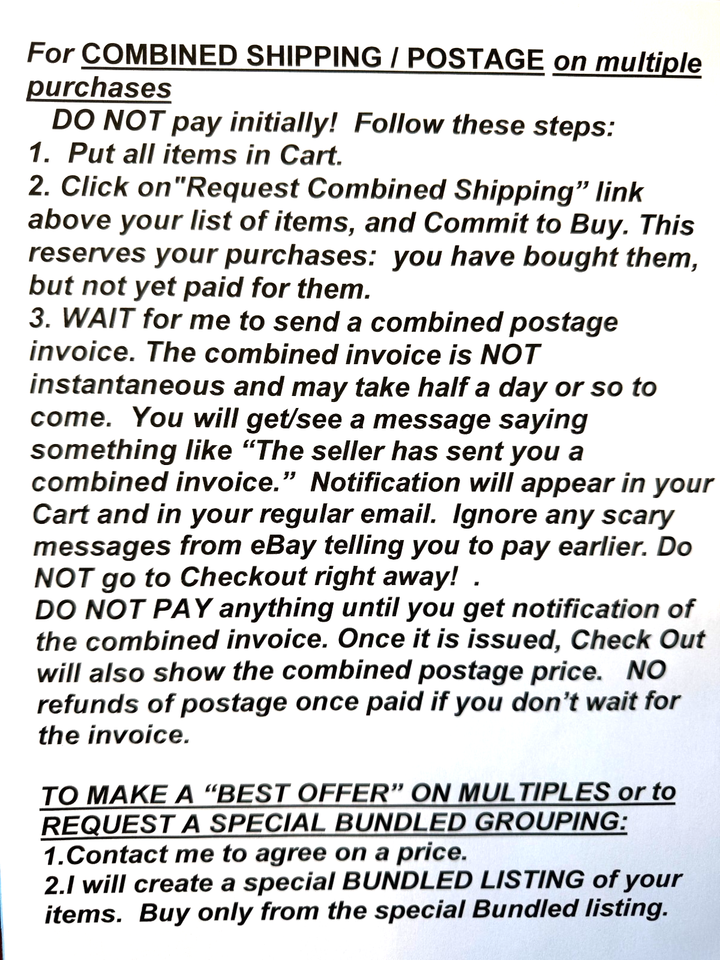 For COMBINED SHIPPING / POSTAGE on multiple purchases

DO NOT pay initially! Follow these steps:
1. Put all items in Cart.
2. Click on"Request Combined Shipping" link above your list of items, and Commit to Buy. This reserves your purchases: you have bought them, but not yet paid for them.
3. WAIT for me to send a combined postage invoice. The combined invoice is NOT instantaneous and may take half a day or so to come. You will get/see a message saying something like "The seller has sent you a combined invoice." Notification will appear in your Cart and in your regular email. Ignore any scary messages from eBay telling you to pay earlier. Do NOT go to Checkout right away! .
DO NOT PAY anything until you get notification of the combined invoice. Once it is issued, Check Out will also show the combined postage price. NO refunds of postage once paid if you don't wait for the invoice.

TO MAKE A "BEST OFFER" ON MULTIPLES or to REQUEST A SPECIAL BUNDLED GROUPING:
1.Contact me to agree on a price.
2.I will create a special BUNDLED LISTING of your items. Buy only from the special Bundled listing.